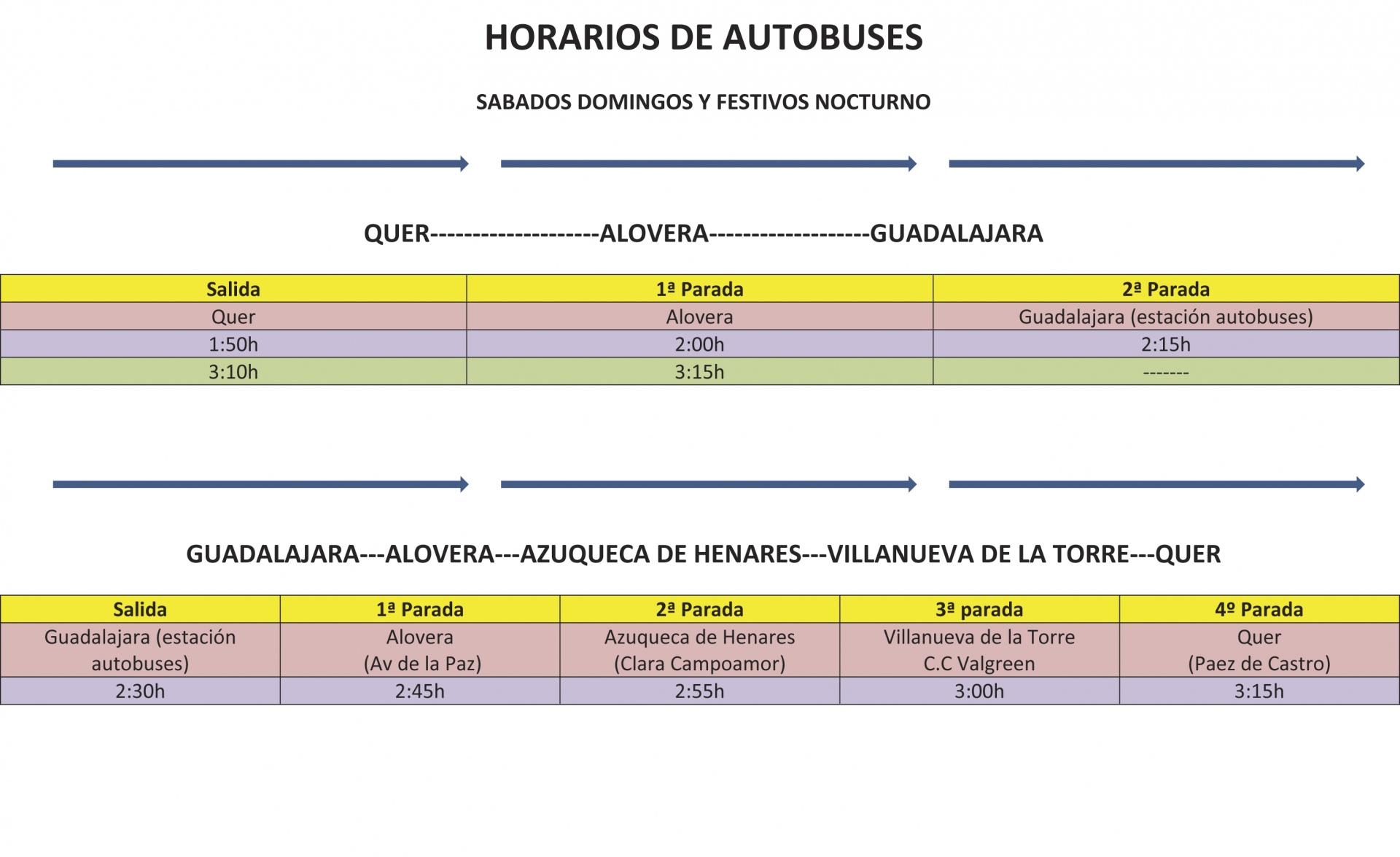 HORARIOS DE AUTOBUSES

SABADOS DOMINGOS Y FESTIVOS NOCTURNO

QUER--------------------ALOVERA-------------------GUADALAJARA

| Salida | 1ª Parada | 2ª Parada |
|---|---|---|
| Quer | Alovera | Guadalajara (estación autobuses) |
| 1:50h | 2:00h | 2:15h |
| 3:10h | 3:15h | ------- |

GUADALAJARA---ALOVERA---AZUQUECA DE HENARES---VILLANUEVA DE LA TORRE---QUER

| Salida | 1ª Parada | 2ª Parada | 3ª parada | 4º Parada |
|---|---|---|---|---|
| Guadalajara (estación autobuses) | Alovera (Av de la Paz) | Azuqueca de Henares (Clara Campoamor) | Villanueva de la Torre C.C Valgreen | Quer (Paez de Castro) |
| 2:30h | 2:45h | 2:55h | 3:00h | 3:15h |